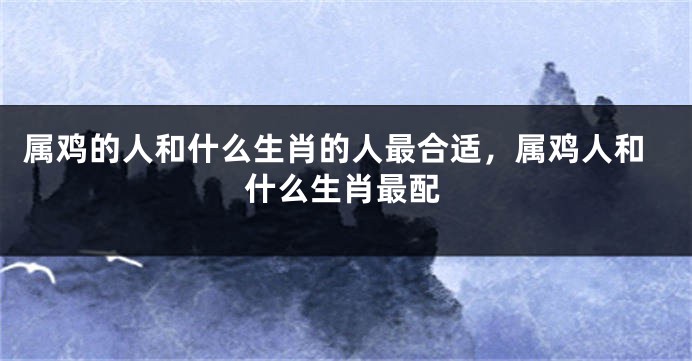 属鸡的人和什么生肖的人最合适，属鸡人和什么生肖最配